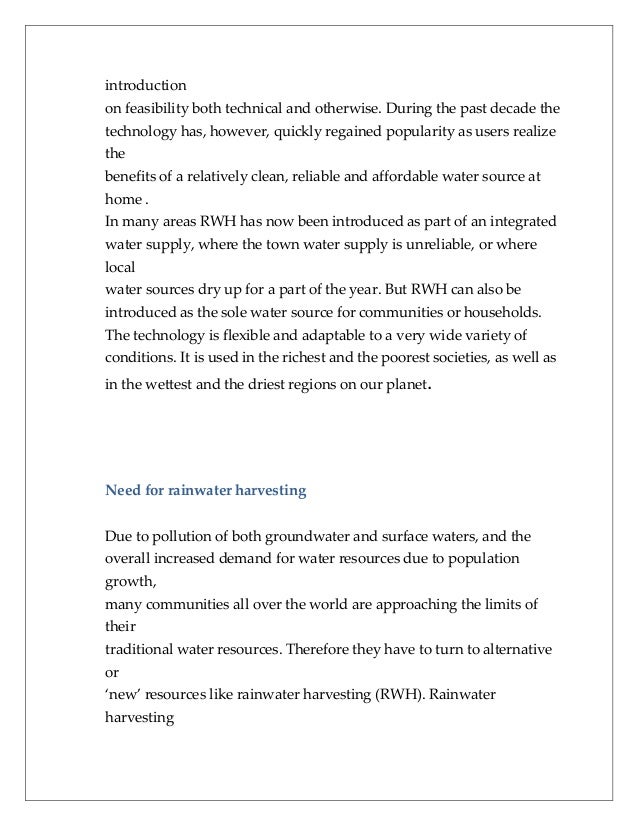 introduction
on feasibility both technical and otherwise. During the past decade the technology has, however, quickly regained popularity as users realize the
benefits of a relatively clean, reliable and affordable water source at home .
In many areas RWH has now been introduced as part of an integrated water supply, where the town water supply is unreliable, or where local
water sources dry up for a part of the year. But RWH can also be introduced as the sole water source for communities or households. The technology is flexible and adaptable to a very wide variety of conditions. It is used in the richest and the poorest societies, as well as in the wettest and the driest regions on our planet.

Need for rainwater harvesting

Due to pollution of both groundwater and surface waters, and the overall increased demand for water resources due to population growth,
many communities all over the world are approaching the limits of their
traditional water resources. Therefore they have to turn to alternative or
'new' resources like rainwater harvesting (RWH). Rainwater harvesting